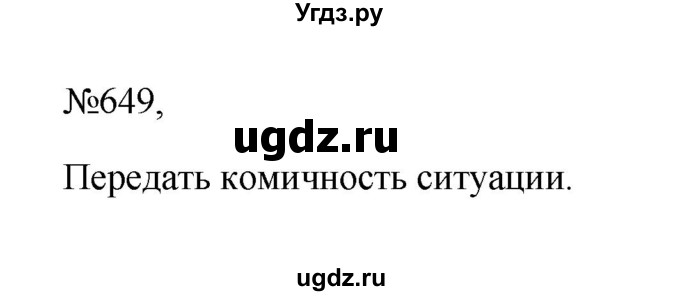 Угдз.ру

№649,

ugdz.ru

Передать комичность ситуации.

ugdz.ru